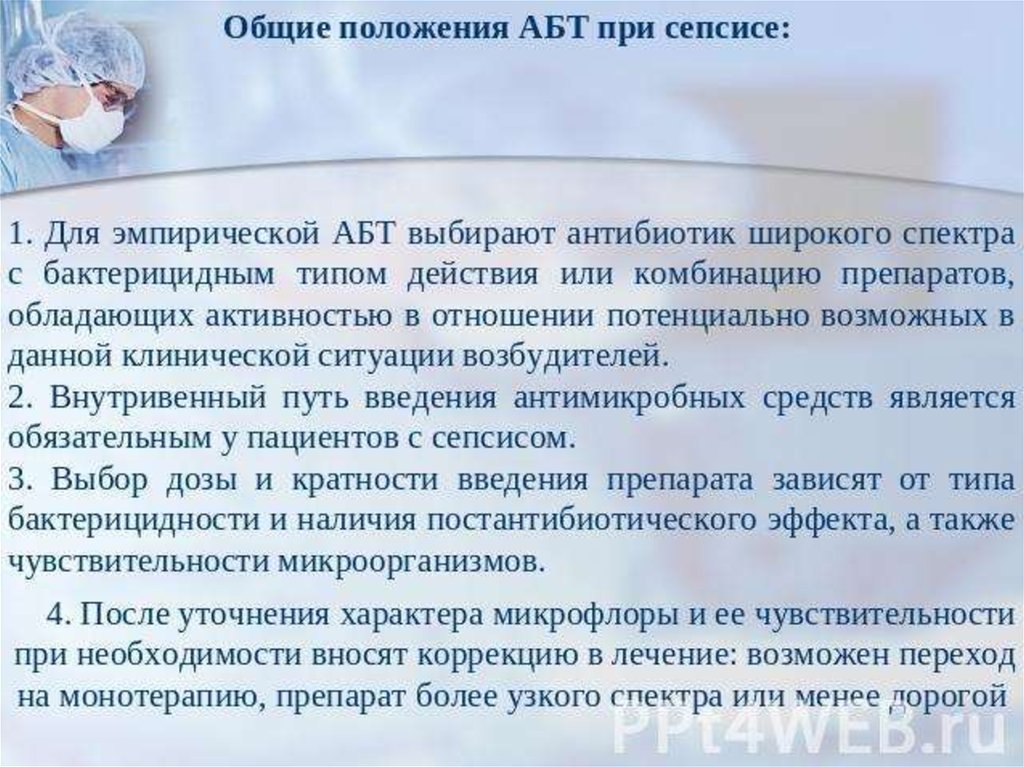 Общие положения АБТ при сепсисе:

1. Для эмпирической АБТ выбирают антибиотик широкого спектра с бактерицидным типом действия или комбинацию препаратов, обладающих активностью в отношении потенциально возможных в данной клинической ситуации возбудителей.

2. Внутривенный путь введения антимикробных средств является обязательным у пациентов с сепсисом.

3. Выбор дозы и кратности введения препарата зависят от типа бактерицидности и наличия постантибиотического эффекта, а также чувствительности микроорганизмов.

4. После уточнения характера микрофлоры и ее чувствительности при необходимости вносят коррекцию в лечение: возможен переход на монотерапию, препарат более узкого спектра или менее дорогой

PPt4WEB.ru